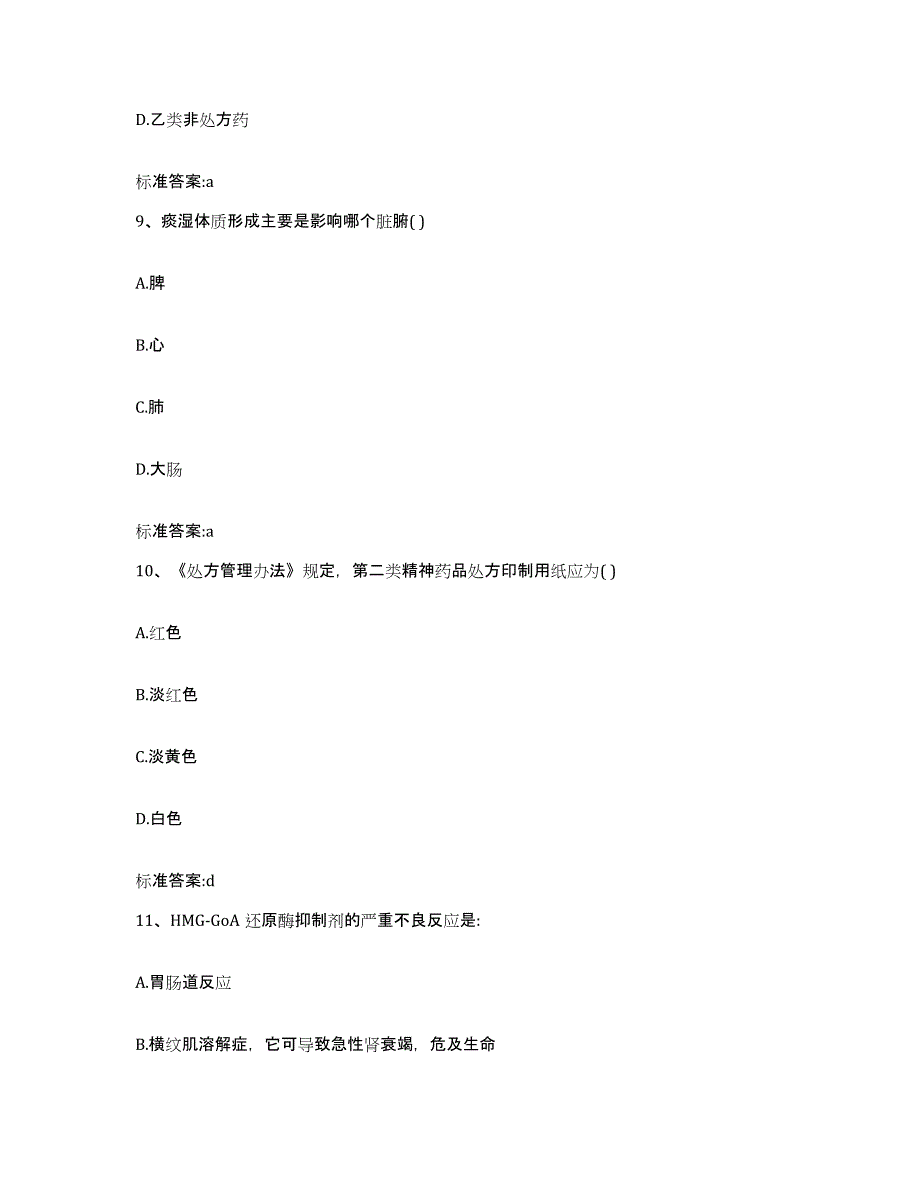 D.乙类非处方药

标准答案:a

9、痰湿体质形成主要是影响哪个脏腑( )

A.脾

B.心

C.肺

D.大肠

标准答案:a

10、《处方管理办法》规定，第二类精神药品处方印制用纸应为( )

A.红色

B.淡红色

C.淡黄色

D.白色

标准答案:d

11、HMG-GoA 还原酶抑制剂的严重不良反应是:

A.胃肠道反应

B.横纹肌溶解症，它可导致急性肾衰竭，危及生命